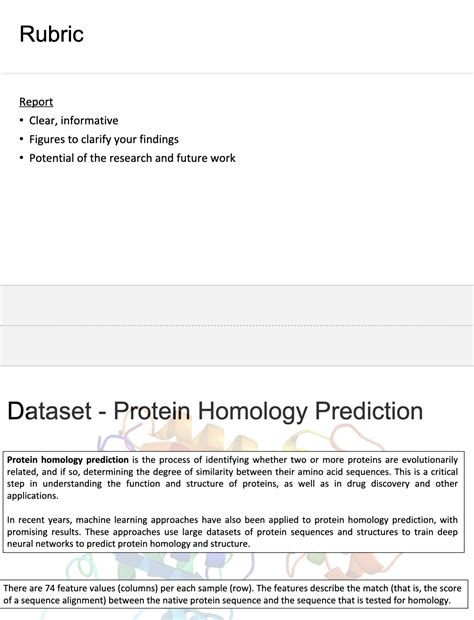 Rubric

Report
• Clear, informative
• Figures to clarify your findings
• Potential of the research and future work

Dataset - Protein Homology Prediction

Protein homology prediction is the process of identifying whether two or more proteins are evolutionarily related, and if so, determining the degree of similarity between their amino acid sequences. This is a critical step in understanding the function and structure of proteins, as well as in drug discovery and other applications.

In recent years, machine learning approaches have also been applied to protein homology prediction, with promising results. These approaches use large datasets of protein sequences and structures to train deep neural networks to predict protein homology and structure.

There are 74 feature values (columns) per each sample (row). The features describe the match (that is, the score of a sequence alignment) between the native protein sequence and the sequence that is tested for homology.